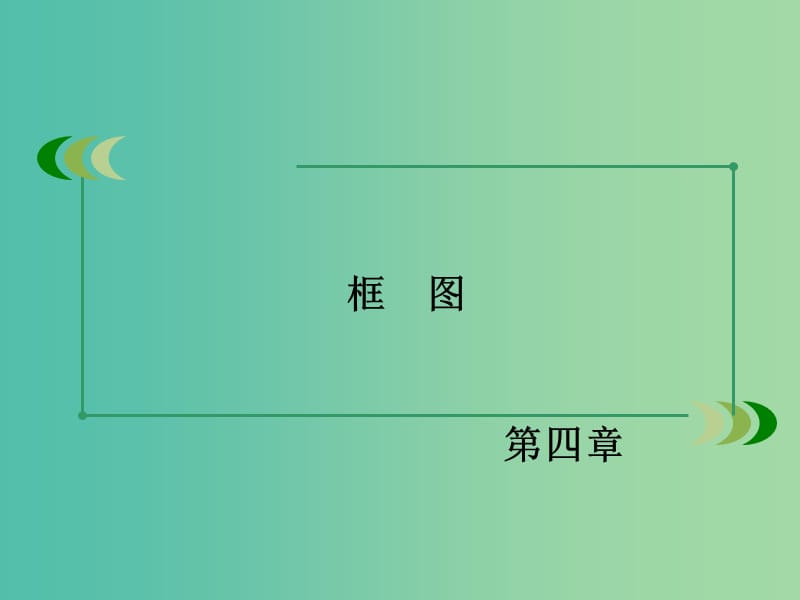 框　图

第四章